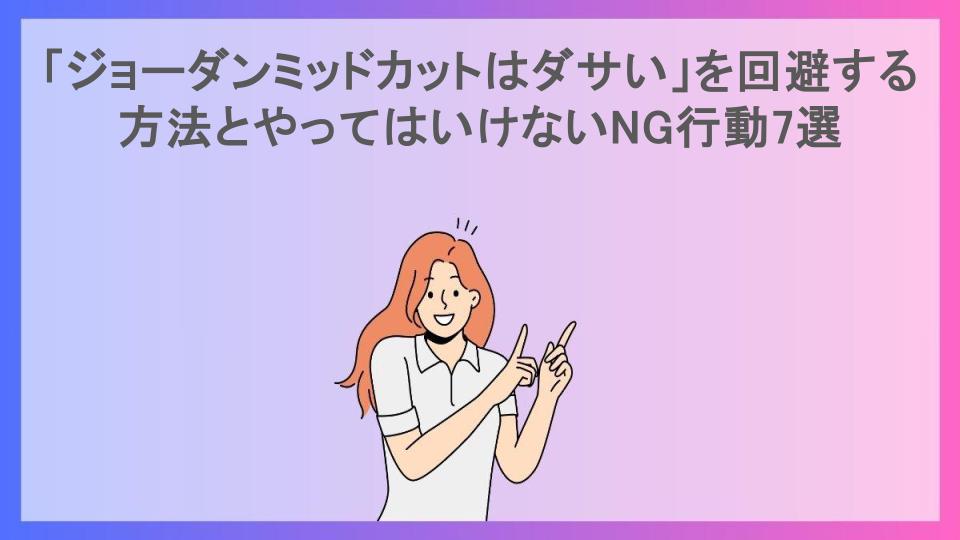 「ジョーダンミッドカットはダサい」を回避する方法とやってはいけないNG行動7選